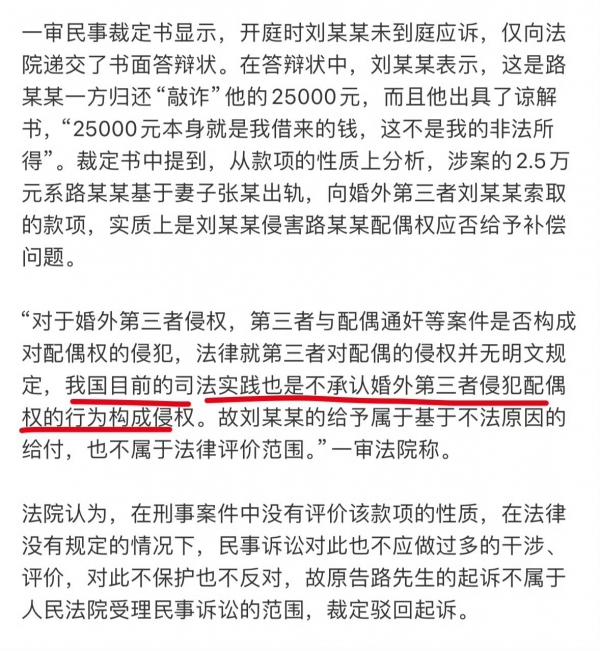 一审民事裁定书显示，开庭时刘某某未到庭应诉，仅向法院递交了书面答辩状。在答辩状中，刘某某表示，这是路某某一方归还“敲诈”他的25000元，而且他出具了谅解书，“25000元本身就是我借来的钱，这不是我的非法所得”。裁定书中提到，从款项的性质上分析，涉案的2.5万元系路某某基于妻子张某出轨，向婚外第三者刘某某索取的款项，实质上是刘某某侵害路某某配偶权应否给予补偿问题。

“对于婚外第三者侵权，第三者与配偶通奸等案件是否构成对配偶权的侵犯，法律就第三者对配偶的侵权并无明文规定，我国目前的司法实践也是不承认婚外第三者侵犯配偶权的行为构成侵权。故刘某某的给予属于基于不法原因的给付，也不属于法律评价范围。”一审法院称。

法院认为，在刑事案件中没有评价该款项的性质，在法律没有规定的情况下，民事诉讼对此也不应做过多的干涉、评价，对此不保护也不反对，故原告路先生的起诉不属于人民法院受理民事诉讼的范围，裁定驳回起诉。